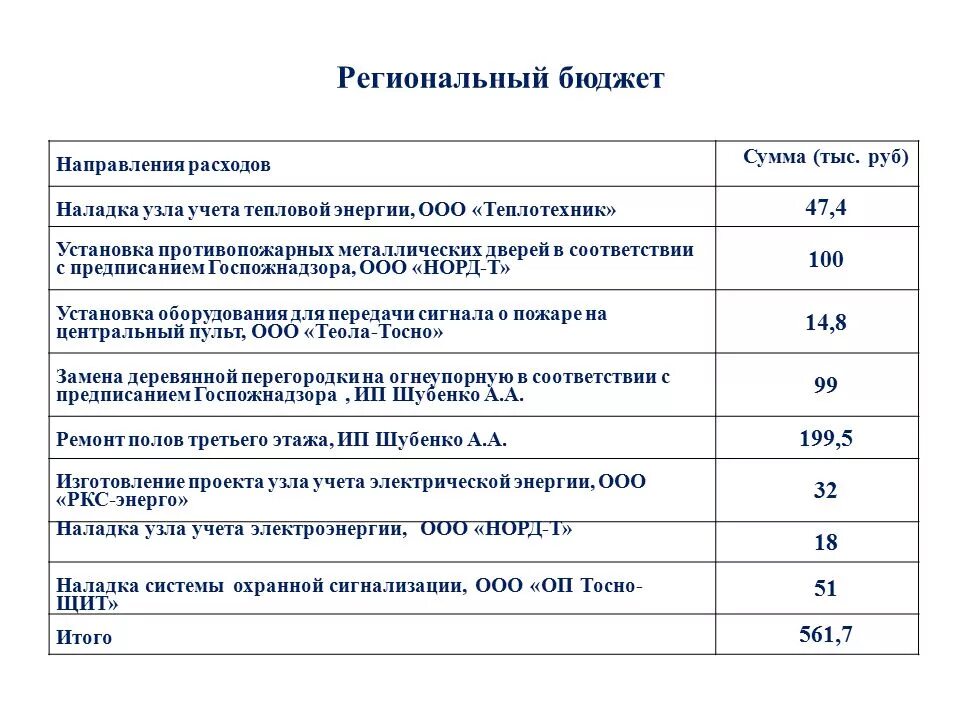 Региональный бюджет

| Направления расходов | Сумма (тыс. руб) |
|---|---|
| Наладка узла учета тепловой энергии, ООО «Теплотехник» | 47,4 |
| Установка противопожарных металлических дверей в соответствии с предписанием Госпожнадзора, ООО «НОРД-Т» | 100 |
| Установка оборудования для передачи сигнала о пожаре на центральный пульт, ООО «Теола-Тосно» | 14,8 |
| Замена деревянной перегородки на огнеупорную в соответствии с предписанием Госпожнадзора , ИП Шубенко А.А. | 99 |
| Ремонт полов третьего этажа, ИП Шубенко А.А. | 199,5 |
| Изготовление проекта узла учета электрической энергии, ООО «РКС-энерго» | 32 |
| Наладка узла учета электроэнергии, ООО «НОРД-Т» | 18 |
| Наладка системы охранной сигнализации, ООО «ОП Тосно-ЩИТ» | 51 |
| Итого | 561,7 |